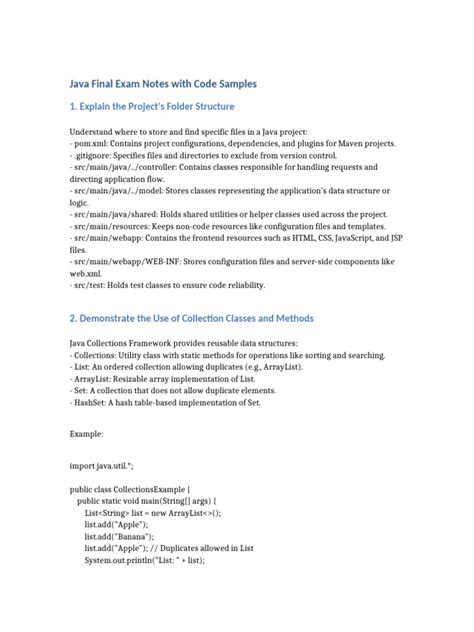 Java Final Exam Notes with Code Samples

1. Explain the Project's Folder Structure

Understand where to store and find specific files in a Java project:
- pom.xml: Contains project configurations, dependencies, and plugins for Maven projects.
- .gitignore: Specifies files and directories to exclude from version control.
- src/main/java/../controller: Contains classes responsible for handling requests and directing application flow.
- src/main/java/../model: Stores classes representing the application's data structure or logic.
- src/main/java/shared: Holds shared utilities or helper classes used across the project.
- src/main/resources: Keeps non-code resources like configuration files and templates.
- src/main/webapp: Contains the frontend resources such as HTML, CSS, JavaScript, and JSP files.
- src/main/webapp/WEB-INF: Stores configuration files and server-side components like web.xml.
- src/test: Holds test classes to ensure code reliability.

2. Demonstrate the Use of Collection Classes and Methods

Java Collections Framework provides reusable data structures:
- Collections: Utility class with static methods for operations like sorting and searching.
- List: An ordered collection allowing duplicates (e.g., ArrayList).
- ArrayList: Resizable array implementation of List.
- Set: A collection that does not allow duplicate elements.
- HashSet: A hash table-based implementation of Set.

Example:

import java.util.*;

public class CollectionsExample {
    public static void main(String[] args) {
        List<String> list = new ArrayList<>();
        list.add("Apple");
        list.add("Banana");
        list.add("Apple"); // Duplicates allowed in List
        System.out.println("List: " + list);